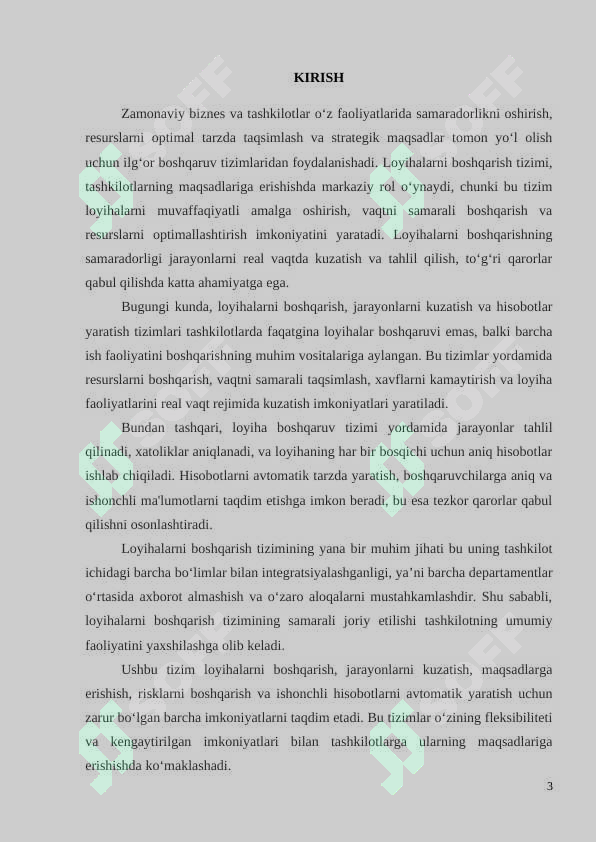 KIRISH

Zamonaviy biznes va tashkilotlar o‘z faoliyatlarida samaradorlikni oshirish, resurslarni optimal tarzda taqsimlash va strategik maqsadlar tomon yo‘l olish uchun ilg‘or boshqaruv tizimlaridan foydalanishadi. Loyihalarni boshqarish tizimi, tashkilotlarning maqsadlariga erishishda markaziy rol o‘ynaydi, chunki bu tizim loyihalarni muvaffaqiyatli amalga oshirish, vaqtni samarali boshqarish va resurslarni optimallashtirish imkoniyatini yaratadi. Loyihalarni boshqarishning samaradorligi jarayonlarni real vaqtda kuzatish va tahlil qilish, to‘g‘ri qarorlar qabul qilishda katta ahamiyatga ega.

Bugungi kunda, loyihalarni boshqarish, jarayonlarni kuzatish va hisobotlar yaratish tizimlari tashkilotlarda faqatgina loyihalar boshqaruvi emas, balki barcha ish faoliyatini boshqarishning muhim vositalariga aylangan. Bu tizimlar yordamida resurslarni boshqarish, vaqtni samarali taqsimlash, xavflarni kamaytirish va loyiha faoliyatlarini real vaqt rejimida kuzatish imkoniyatlari yaratiladi.

Bundan tashqari, loyiha boshqaruv tizimi yordamida jarayonlar tahlil qilinadi, xatoliklar aniqlanadi, va loyihaning har bir bosqichi uchun aniq hisobotlar ishlab chiqiladi. Hisobotlarni avtomatik tarzda yaratish, boshqaruvchilarga aniq va ishonchli ma'lumotlarni taqdim etishga imkon beradi, bu esa tezkor qarorlar qabul qilishni osonlashtiradi.

Loyihalarni boshqarish tizimining yana bir muhim jihati bu uning tashkilot ichidagi barcha bo‘limlar bilan integratsiyalashganligi, ya’ni barcha departamentlar o‘rtasida axborot almashish va o‘zaro aloqalarni mustahkamlashdir. Shu sababli, loyihalarni boshqarish tizimining samarali joriy etilishi tashkilotning umumiy faoliyatini yaxshilashga olib keladi.

Ushbu tizim loyihalarni boshqarish, jarayonlarni kuzatish, maqsadlarga erishish, risklarni boshqarish va ishonchli hisobotlarni avtomatik yaratish uchun zarur bo‘lgan barcha imkoniyatlarni taqdim etadi. Bu tizimlar o‘zining fleksibiliteti va kengaytirilgan imkoniyatlari bilan tashkilotlarga ularning maqsadlariga erishishda ko‘maklashadi.

3